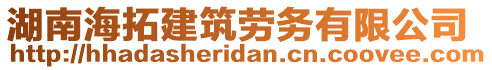 湖南海拓建筑劳务有限公司
http://hhadasheridan.cn.coovee.com